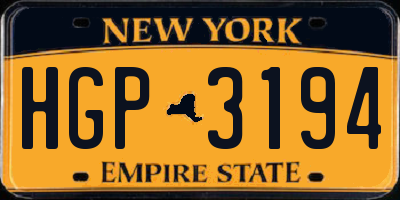 NEW YORK

HGP 3194

EMPIRE STATE